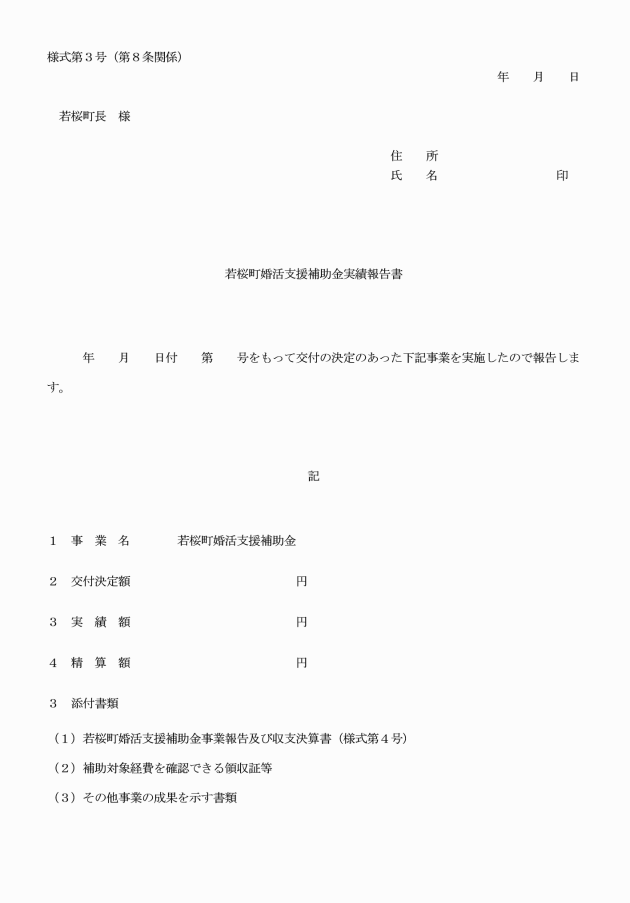 様式第３号（第８条関係）

年　　月　　日

若桜町長　様

住　　所
氏　　名　　　　　　　　印

若桜町婚活支援補助金実績報告書

年　　月　　日付　　第　　号をもって交付の決定のあった下記事業を実施したので報告します。

記

１　事　業　名　　　若桜町婚活支援補助金

２　交付決定額　　　　　　　　　円

３　実　績　額　　　　　　　　　円

４　精　算　額　　　　　　　　　円

３　添付書類

（１）若桜町婚活支援補助金事業報告及び収支決算書（様式第４号）

（２）補助対象経費を確認できる領収証等

（３）その他事業の成果を示す書類